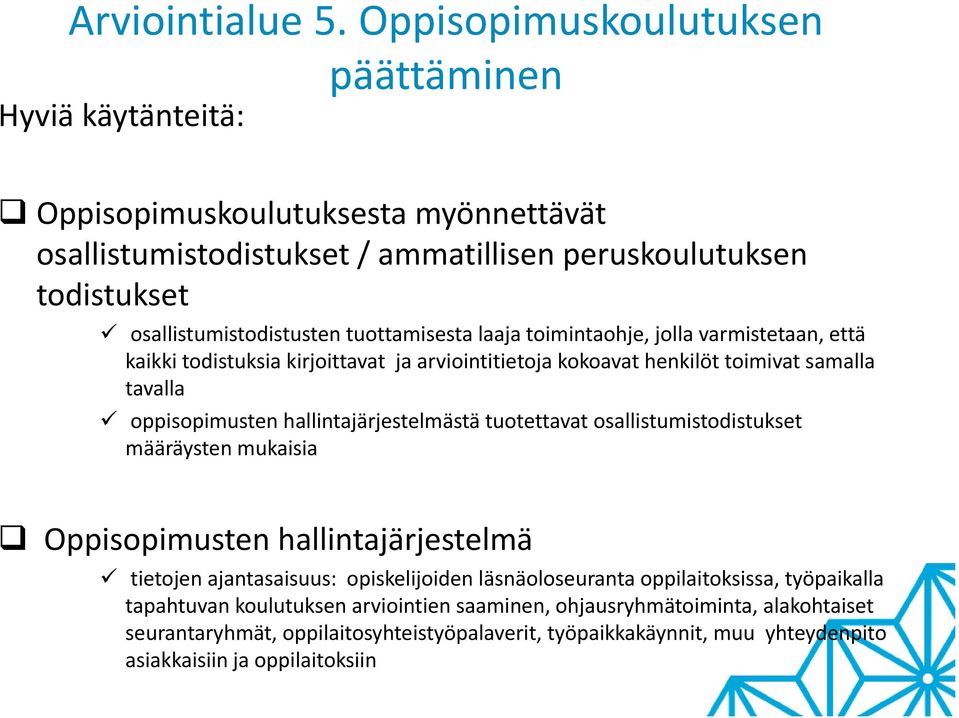 Arviointialue 5. Oppisopimuskoulutuksen päättäminen

Hyviä käytänteitä:

❑ Oppisopimuskoulutuksesta myönnettävät osallistumistodistukset / ammatillisen peruskoulutuksen todistukset

✓ osallistumistodistusten tuottamisesta laaja toimintaohje, jolla varmistetaan, että kaikki todistuksia kirjoittavat ja arviointitietoja kokoavat henkilöt toimivat samalla tavalla

✓ oppisopimusten hallintajärjestelmästä tuotettavat osallistumistodistukset määräysten mukaisia

❑ Oppisopimusten hallintajärjestelmä

✓ tietojen ajantasaisuus: opiskelijoiden läsnäoloseuranta oppilaitoksissa, työpaikalla tapahtuvan koulutuksen arviointien saaminen, ohjausryhmätoiminta, alakohtaiset seurantaryhmät, oppilaitosyhteistyöpalaverit, työpaikkakäynnit, muu yhteydenpito asiakkaisiin ja oppilaitoksiin